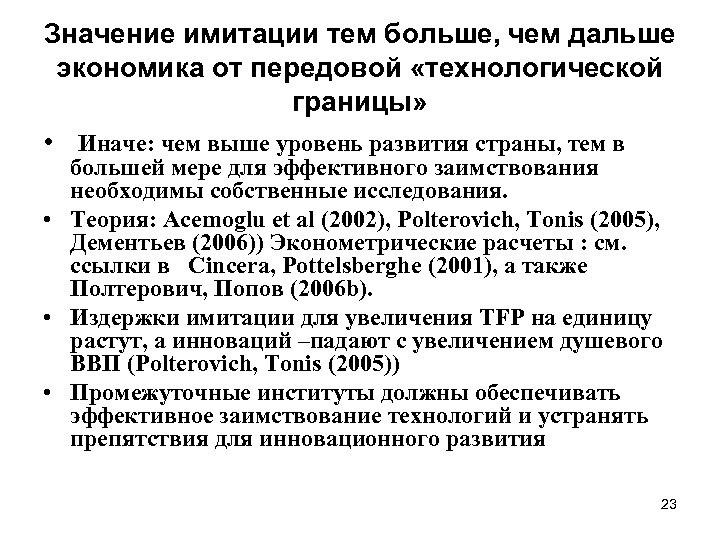 Значение имитации тем больше, чем дальше экономика от передовой «технологической границы»

• Иначе: чем выше уровень развития страны, тем в большей мере для эффективного заимствования необходимы собственные исследования.

• Теория: Acemoglu et al (2002), Polterovich, Tonis (2005), Дементьев (2006)) Эконометрические расчеты : см. ссылки в Cincera, Pottelsberghe (2001), а также Полтерович, Попов (2006b).

• Издержки имитации для увеличения TFP на единицу растут, а инноваций –падают с увеличением душевого ВВП (Polterovich, Tonis (2005))

• Промежуточные институты должны обеспечивать эффективное заимствование технологий и устранять препятствия для инновационного развития

23